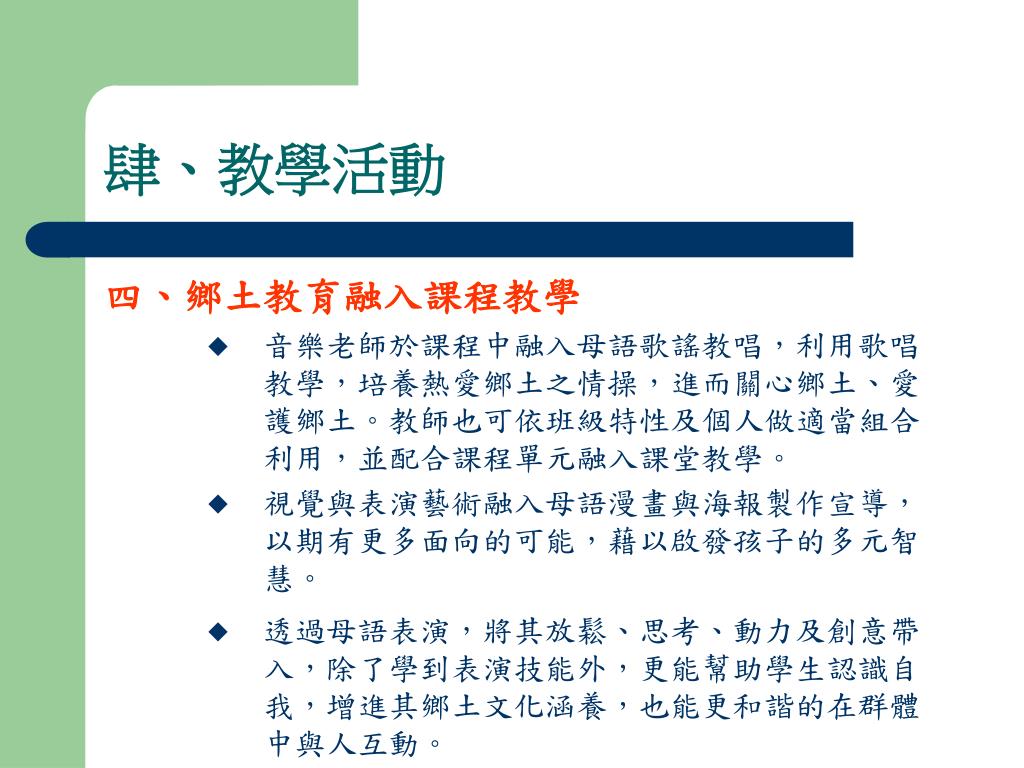 肆、教學活動

四、鄉土教育融入課程教學

◆ 音樂老師於課程中融入母語歌謠教唱，利用歌唱教學，培養熱愛鄉土之情操，進而關心鄉土、愛護鄉土。教師也可依班級特性及個人做適當組合利用，並配合課程單元融入課堂教學。

◆ 視覺與表演藝術融入母語漫畫與海報製作宣導，以期有更多面向的可能，藉以啟發孩子的多元智慧。

◆ 透過母語表演，將其放鬆、思考、動力及創意帶入，除了學到表演技能外，更能幫助學生認識自我，增進其鄉土文化涵養，也能更和諧的在群體中與人互動。